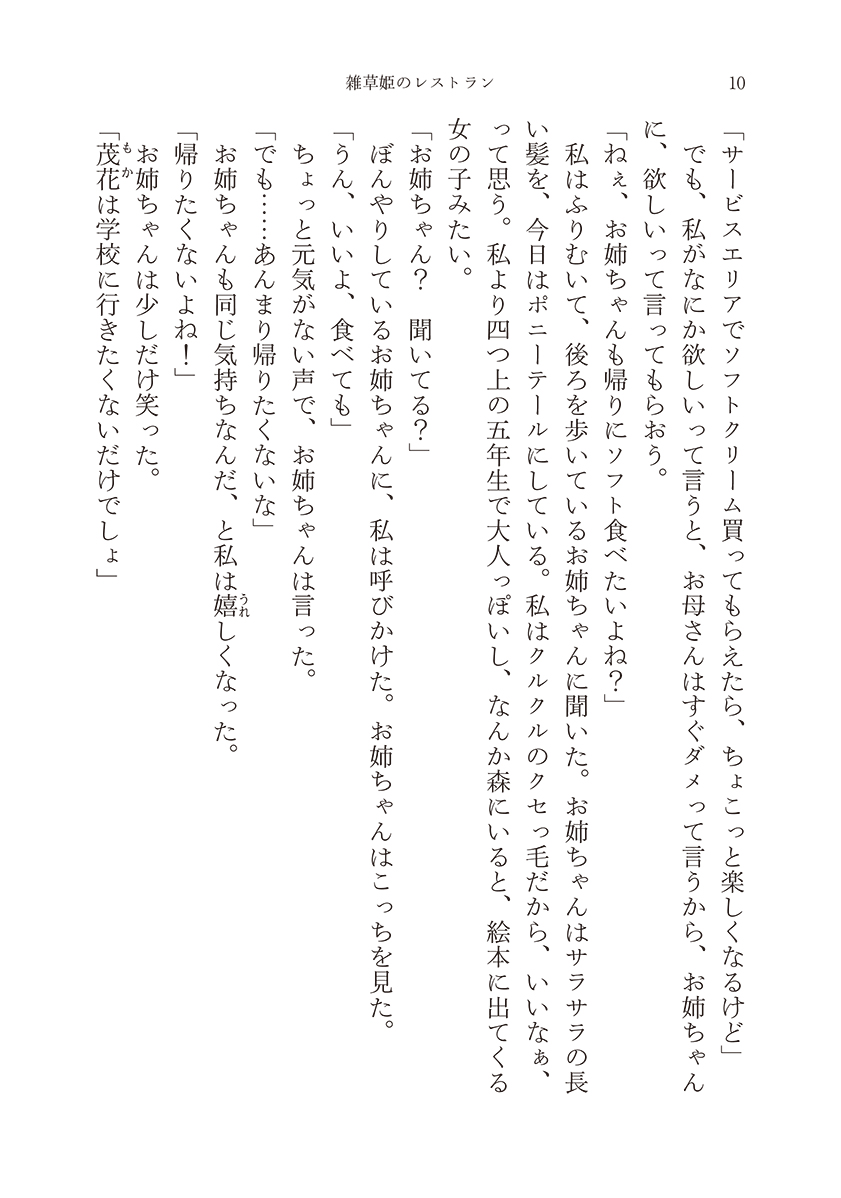 雑草姫のレストラン　10

「サービスエリアでソフトクリーム買ってもらえたら、ちょこっと楽しくなるけど」
でも、私がなにか欲しいって言うと、お母さんはすぐダメって言うから、お姉ちゃんに、欲しいって言ってもらおう。
「ねぇ、お姉ちゃんも帰りにソフト食べたいよね？」
私はふりむいて、後ろを歩いているお姉ちゃんに聞いた。お姉ちゃんはサラサラの長い髪を、今日はポニーテールにしている。私はクルクルのクセっ毛だから、いいなぁ、って思う。私より四つ上の五年生で大人っぽいし、なんか森にいると、絵本に出てくる女の子みたい。
「お姉ちゃん？　聞いてる？」
ぼんやりしているお姉ちゃんに、私は呼びかけた。お姉ちゃんはこっちを見た。
「うん、いいよ、食べても」
ちょっと元気がない声で、お姉ちゃんは言った。
「でも……あんまり帰りたくないな」
お姉ちゃんも同じ気持ちなんだ、と私は嬉しくなった。
「帰りたくないよね！」
お姉ちゃんは少しだけ笑った。
「茂花は学校に行きたくないだけでしょ」